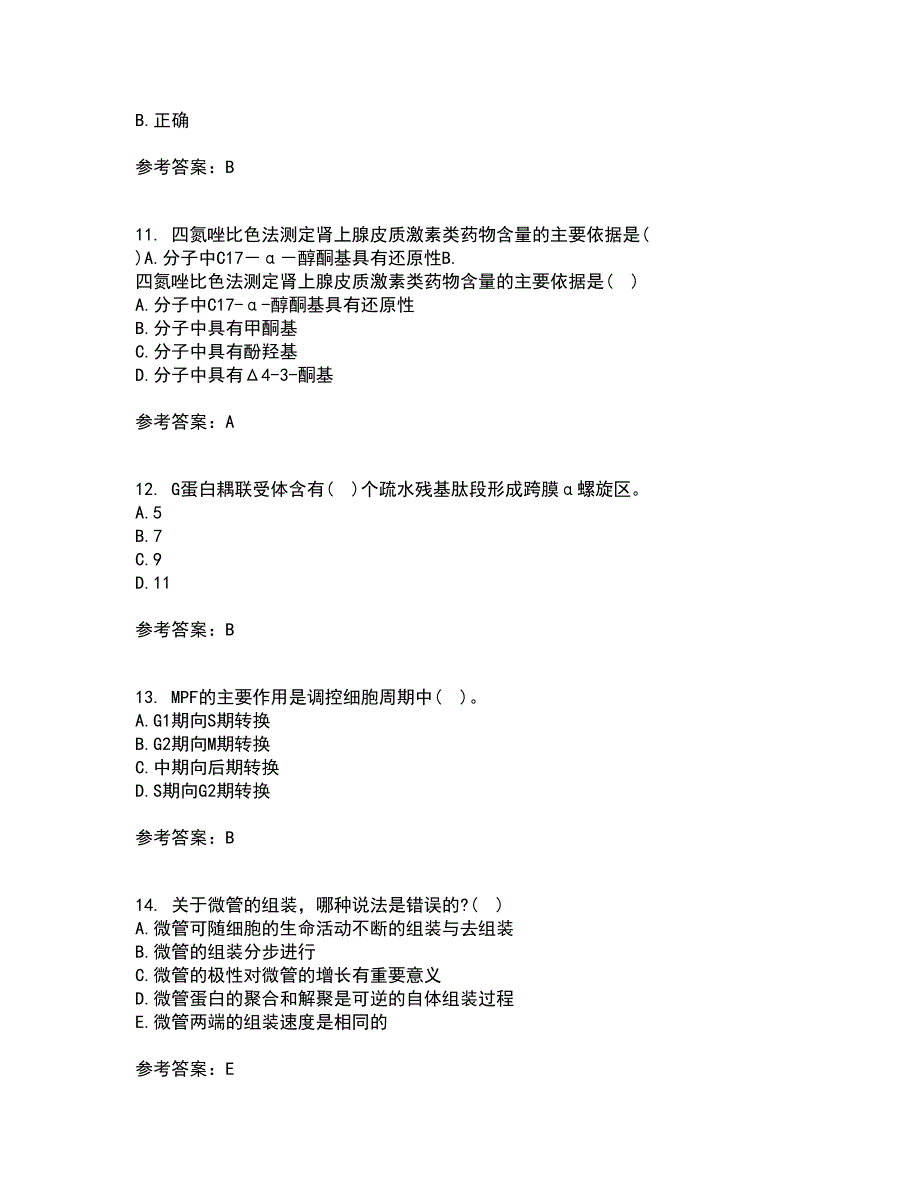 B.正确

参考答案：B

11. 四氮唑比色法测定肾上腺皮质激素类药物含量的主要依据是( )A.分子中C17－α－醇酮基具有还原性B.
四氮唑比色法测定肾上腺皮质激素类药物含量的主要依据是( )
A.分子中C17-α-醇酮基具有还原性
B.分子中具有甲酮基
C.分子中具有酚羟基
D.分子中具有Δ4-3-酮基

参考答案：A

12. G蛋白耦联受体含有( )个疏水残基肽段形成跨膜α螺旋区。
A.5
B.7
C.9
D.11

参考答案：B

13. MPF的主要作用是调控细胞周期中( )。
A.G1期向S期转换
B.G2期向M期转换
C.中期向后期转换
D.S期向G2期转换

参考答案：B

14. 关于微管的组装，哪种说法是错误的?( )
A.微管可随细胞的生命活动不断的组装与去组装
B.微管的组装分步进行
C.微管的极性对微管的增长有重要意义
D.微管蛋白的聚合和解聚是可逆的自体组装过程
E.微管两端的组装速度是相同的

参考答案：E